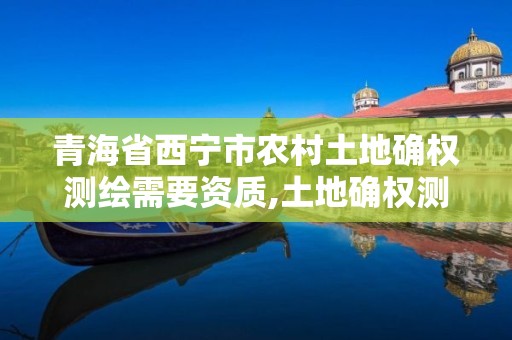 青海省西宁市农村土地确权测绘需要资质,土地确权测